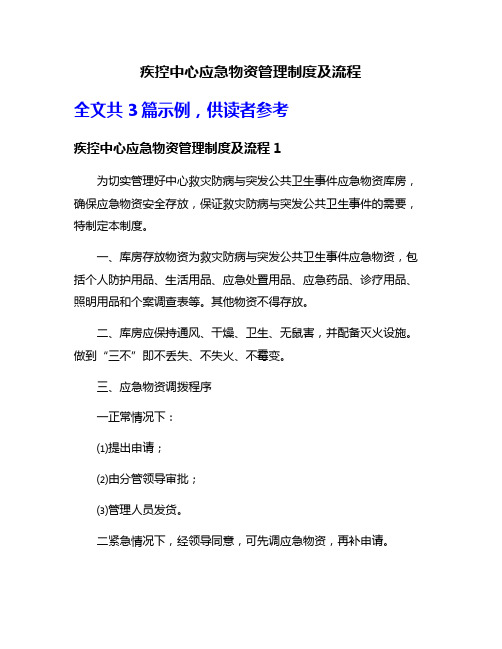 疾控中心应急物资管理制度及流程

全文共 3 篇示例，供读者参考

疾控中心应急物资管理制度及流程 1

为切实管理好中心救灾防病与突发公共卫生事件应急物资库房，确保应急物资安全存放，保证救灾防病与突发公共卫生事件的需要，特制定本制度。

一、库房存放物资为救灾防病与突发公共卫生事件应急物资，包括个人防护用品、生活用品、应急处置用品、应急药品、诊疗用品、照明用品和个案调查表等。其他物资不得存放。

二、库房应保持通风、干燥、卫生、无鼠害，并配备灭火设施。做到“三不”即不丢失、不失火、不霉变。

三、应急物资调拨程序

一正常情况下：

⑴提出申请；

⑵由分管领导审批；

⑶管理人员发货。

二紧急情况下，经领导同意，可先调应急物资，再补申请。